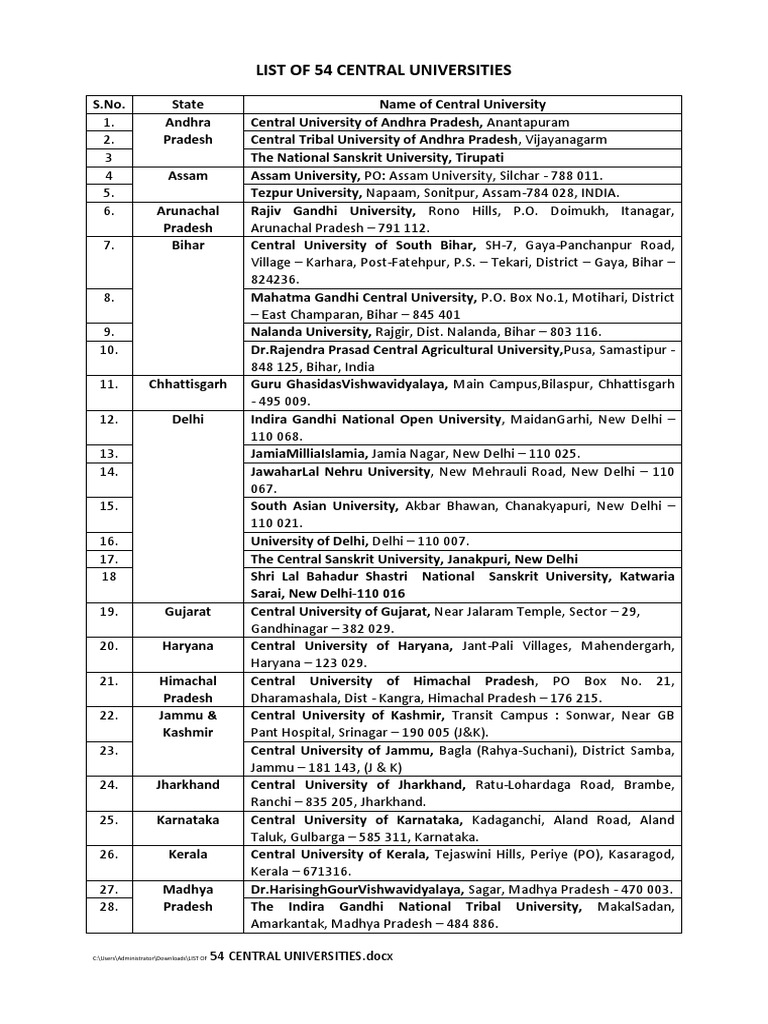 LIST OF 54 CENTRAL UNIVERSITIES

| S.No. | State | Name of Central University |
|---|---|---|
| 1. | Andhra Pradesh | Central University of Andhra Pradesh, Anantapuram |
| 2. | | Central Tribal University of Andhra Pradesh, Vijayanagarm |
| 3 | | The National Sanskrit University, Tirupati |
| 4 | Assam | Assam University, PO: Assam University, Silchar - 788 011. |
| 5. | | Tezpur University, Napaam, Sonitpur, Assam-784 028, INDIA. |
| 6. | Arunachal Pradesh | Rajiv Gandhi University, Rono Hills, P.O. Doimukh, Itanagar, Arunachal Pradesh – 791 112. |
| 7. | Bihar | Central University of South Bihar, SH-7, Gaya-Panchanpur Road, Village – Karhara, Post-Fatehpur, P.S. – Tekari, District – Gaya, Bihar – 824236. |
| 8. | | Mahatma Gandhi Central University, P.O. Box No.1, Motihari, District – East Champaran, Bihar – 845 401 |
| 9. | | Nalanda University, Rajgir, Dist. Nalanda, Bihar – 803 116. |
| 10. | | Dr.Rajendra Prasad Central Agricultural University,Pusa, Samastipur - 848 125, Bihar, India |
| 11. | Chhattisgarh | Guru GhasidasVishwavidyalaya, Main Campus,Bilaspur, Chhattisgarh - 495 009. |
| 12. | Delhi | Indira Gandhi National Open University, MaidanGarhi, New Delhi – 110 068. |
| 13. | | JamiaMilliaIslamia, Jamia Nagar, New Delhi – 110 025. |
| 14. | | JawaharLal Nehru University, New Mehrauli Road, New Delhi – 110 067. |
| 15. | | South Asian University, Akbar Bhawan, Chanakyapuri, New Delhi – 110 021. |
| 16. | | University of Delhi, Delhi – 110 007. |
| 17. | | The Central Sanskrit University, Janakpuri, New Delhi |
| 18 | | Shri Lal Bahadur Shastri National Sanskrit University, Katwaria Sarai, New Delhi-110 016 |
| 19. | Gujarat | Central University of Gujarat, Near Jalaram Temple, Sector – 29, Gandhinagar – 382 029. |
| 20. | Haryana | Central University of Haryana, Jant-Pali Villages, Mahendergarh, Haryana – 123 029. |
| 21. | Himachal Pradesh | Central University of Himachal Pradesh, PO Box No. 21, Dharamashala, Dist - Kangra, Himachal Pradesh – 176 215. |
| 22. | Jammu & Kashmir | Central University of Kashmir, Transit Campus : Sonwar, Near GB Pant Hospital, Srinagar – 190 005 (J&K). |
| 23. | | Central University of Jammu, Bagla (Rahya-Suchani), District Samba, Jammu – 181 143, (J & K) |
| 24. | Jharkhand | Central University of Jharkhand, Ratu-Lohardaga Road, Brambe, Ranchi – 835 205, Jharkhand. |
| 25. | Karnataka | Central University of Karnataka, Kadaganchi, Aland Road, Aland Taluk, Gulbarga – 585 311, Karnataka. |
| 26. | Kerala | Central University of Kerala, Tejaswini Hills, Periye (PO), Kasaragod, Kerala – 671316. |
| 27. | Madhya Pradesh | Dr.HarisinghGourVishwavidyalaya, Sagar, Madhya Pradesh - 470 003. |
| 28. | | The Indira Gandhi National Tribal University, MakalSadan, Amarkantak, Madhya Pradesh – 484 886. |

C:\Users\Administrator\Downloads\LIST OF 54 CENTRAL UNIVERSITIES.docx